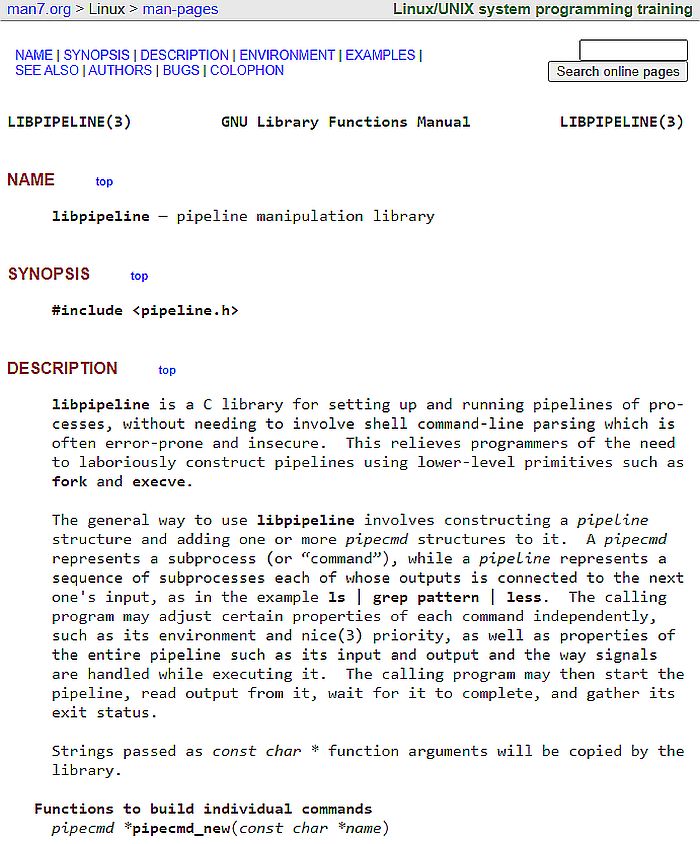 man7.org > Linux > man-pages

Linux/UNIX system programming training

NAME | SYNOPSIS | DESCRIPTION | ENVIRONMENT | EXAMPLES | SEE ALSO | AUTHORS | BUGS | COLOPHON

Search online pages

LIBPIPELINE(3) GNU Library Functions Manual LIBPIPELINE(3)

NAME top

libpipeline — pipeline manipulation library

SYNOPSIS top

#include <pipeline.h>

DESCRIPTION top

libpipeline is a C library for setting up and running pipelines of processes, without needing to involve shell command-line parsing which is often error-prone and insecure. This relieves programmers of the need to laboriously construct pipelines using lower-level primitives such as fork and execve.

The general way to use libpipeline involves constructing a pipeline structure and adding one or more pipecmd structures to it. A pipecmd represents a subprocess (or “command”), while a pipeline represents a sequence of subprocesses each of whose outputs is connected to the next one's input, as in the example ls | grep pattern | less. The calling program may adjust certain properties of each command independently, such as its environment and nice(3) priority, as well as properties of the entire pipeline such as its input and output and the way signals are handled while executing it. The calling program may then start the pipeline, read output from it, wait for it to complete, and gather its exit status.

Strings passed as const char * function arguments will be copied by the library.

Functions to build individual commands
pipecmd *pipecmd_new(const char *name)